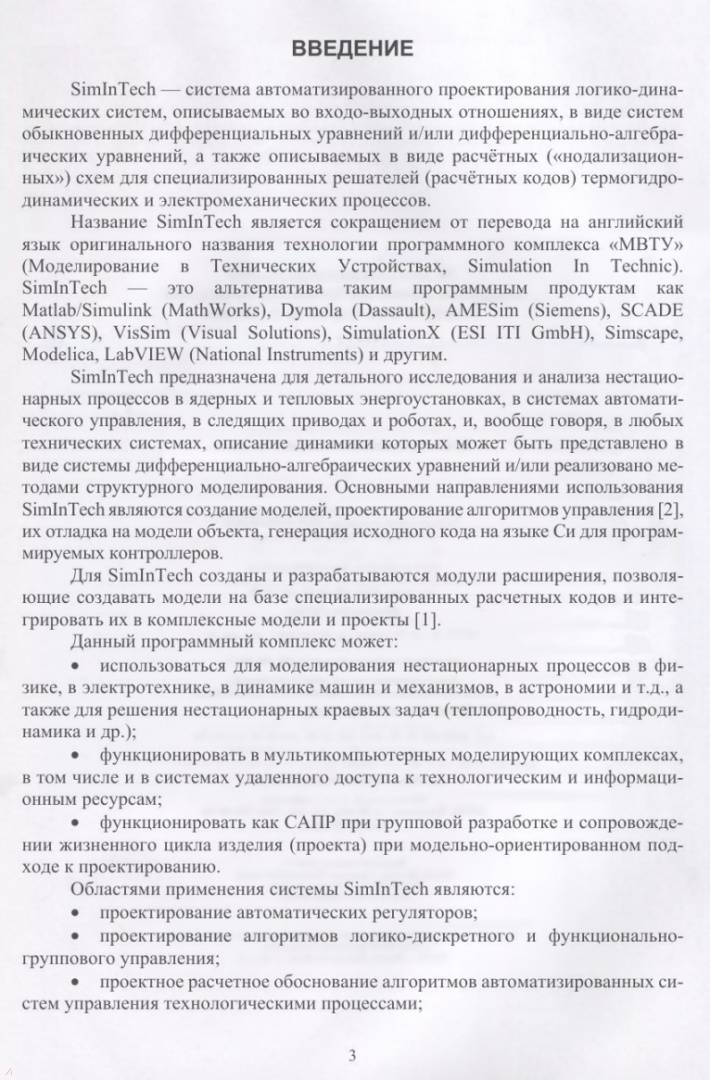 ВВЕДЕНИЕ

SimInTech — система автоматизированного проектирования логико-динамических систем, описываемых во входо-выходных отношениях, в виде систем обыкновенных дифференциальных уравнений и/или дифференциально-алгебраических уравнений, а также описываемых в виде расчётных («нодализационных») схем для специализированных решателей (расчётных кодов) термогидродинамических и электромеханических процессов.

Название SimInTech является сокращением от перевода на английский язык оригинального названия технологии программного комплекса «МВТУ» (Моделирование в Технических Устройствах, Simulation In Technic). SimInTech — это альтернатива таким программным продуктам как Matlab/Simulink (MathWorks), Dymola (Dassault), AMESim (Siemens), SCADE (ANSYS), VisSim (Visual Solutions), SimulationX (ESI ITI GmbH), Simscape, Modelica, LabVIEW (National Instruments) и другим.

SimInTech предназначена для детального исследования и анализа нестационарных процессов в ядерных и тепловых энергоустановках, в системах автоматического управления, в следящих приводах и роботах, и, вообще говоря, в любых технических системах, описание динамики которых может быть представлено в виде системы дифференциально-алгебраических уравнений и/или реализовано методами структурного моделирования. Основными направлениями использования SimInTech являются создание моделей, проектирование алгоритмов управления [2], их отладка на модели объекта, генерация исходного кода на языке Си для программируемых контроллеров.

Для SimInTech созданы и разрабатываются модули расширения, позволяющие создавать модели на базе специализированных расчетных кодов и интегрировать их в комплексные модели и проекты [1].

Данный программный комплекс может:

• использоваться для моделирования нестационарных процессов в физике, в электротехнике, в динамике машин и механизмов, в астрономии и т.д., а также для решения нестационарных краевых задач (теплопроводность, гидродинамика и др.);

• функционировать в мультикомпьютерных моделирующих комплексах, в том числе и в системах удаленного доступа к технологическим и информационным ресурсам;

• функционировать как САПР при групповой разработке и сопровождении жизненного цикла изделия (проекта) при модельно-ориентированном подходе к проектированию.

Областями применения системы SimInTech являются:

• проектирование автоматических регуляторов;

• проектирование алгоритмов логико-дискретного и функционально-группового управления;

• проектное расчетное обоснование алгоритмов автоматизированных систем управления технологическими процессами;

3